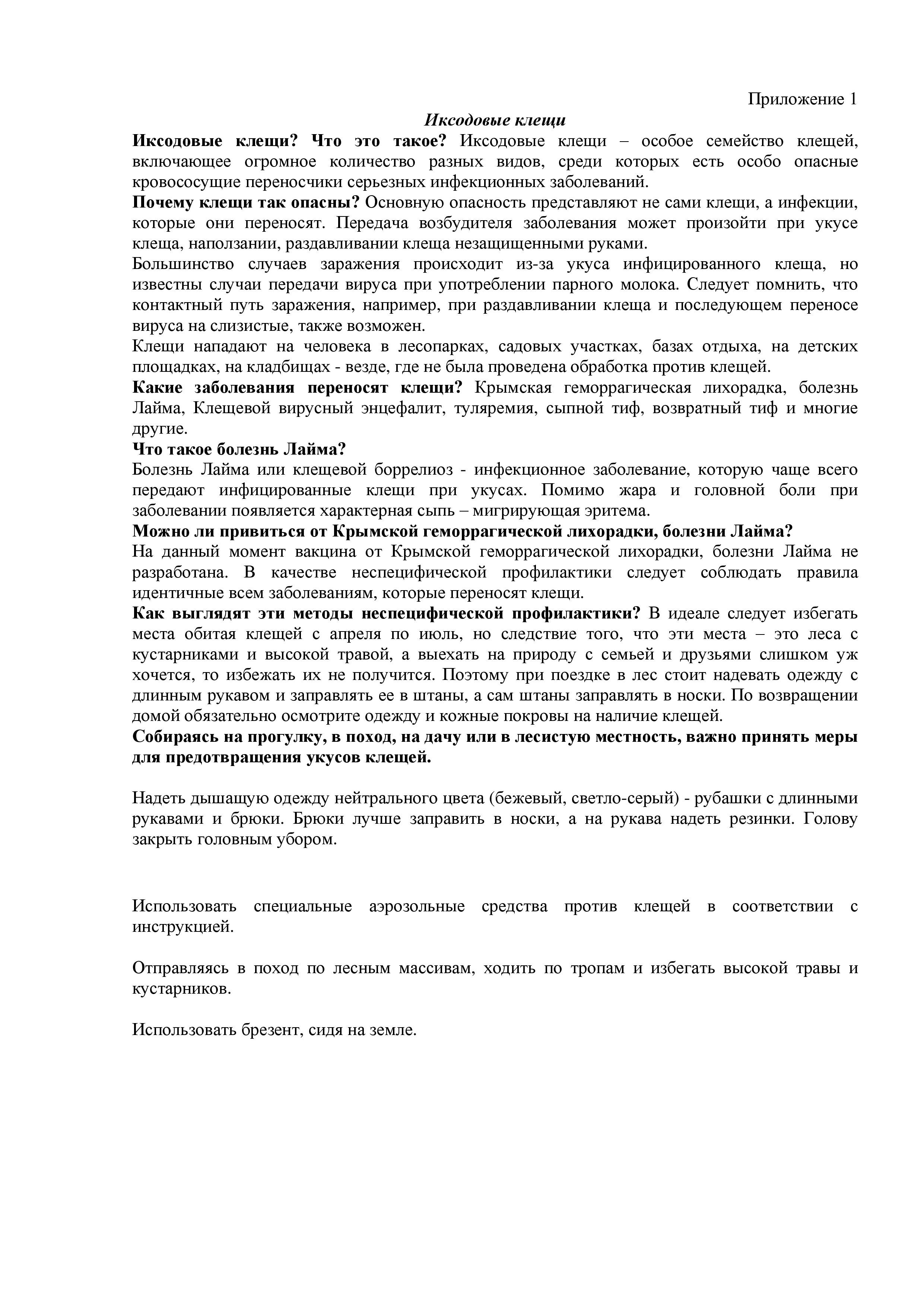 Приложение 1

Иксодовые клещи

Иксодовые клещи? Что это такое? Иксодовые клещи – особое семейство клещей, включающее огромное количество разных видов, среди которых есть особо опасные кровососущие переносчики серьезных инфекционных заболеваний.

Почему клещи так опасны? Основную опасность представляют не сами клещи, а инфекции, которые они переносят. Передача возбудителя заболевания может произойти при укусе клеща, наползании, раздавливании клеща незащищенными руками.

Большинство случаев заражения происходит из-за укуса инфицированного клеща, но известны случаи передачи вируса при употреблении парного молока. Следует помнить, что контактный путь заражения, например, при раздавливании клеща и последующем переносе вируса на слизистые, также возможен.

Клещи нападают на человека в лесопарках, садовых участках, базах отдыха, на детских площадках, на кладбищах - везде, где не была проведена обработка против клещей.

Какие заболевания переносят клещи? Крымская геморрагическая лихорадка, болезнь Лайма, Клещевой вирусный энцефалит, туляремия, сыпной тиф, возвратный тиф и многие другие.

Что такое болезнь Лайма?

Болезнь Лайма или клещевой боррелиоз - инфекционное заболевание, которую чаще всего передают инфицированные клещи при укусах. Помимо жара и головной боли при заболевании появляется характерная сыпь – мигрирующая эритема.

Можно ли привиться от Крымской геморрагической лихорадки, болезни Лайма?

На данный момент вакцина от Крымской геморрагической лихорадки, болезни Лайма не разработана. В качестве неспецифической профилактики следует соблюдать правила идентичные всем заболеваниям, которые переносят клещи.

Как выглядят эти методы неспецифической профилактики? В идеале следует избегать места обитая клещей с апреля по июль, но следствие того, что эти места – это леса с кустарниками и высокой травой, а выехать на природу с семьей и друзьями слишком уж хочется, то избежать их не получится. Поэтому при поездке в лес стоит надевать одежду с длинным рукавом и заправлять ее в штаны, а сам штаны заправлять в носки. По возвращении домой обязательно осмотрите одежду и кожные покровы на наличие клещей.

Собираясь на прогулку, в поход, на дачу или в лесистую местность, важно принять меры для предотвращения укусов клещей.

Надеть дышащую одежду нейтрального цвета (бежевый, светло-серый) - рубашки с длинными рукавами и брюки. Брюки лучше заправить в носки, а на рукава надеть резинки. Голову закрыть головным убором.

Использовать специальные аэрозольные средства против клещей в соответствии с инструкцией.

Отправляясь в поход по лесным массивам, ходить по тропам и избегать высокой травы и кустарников.

Использовать брезент, сидя на земле.